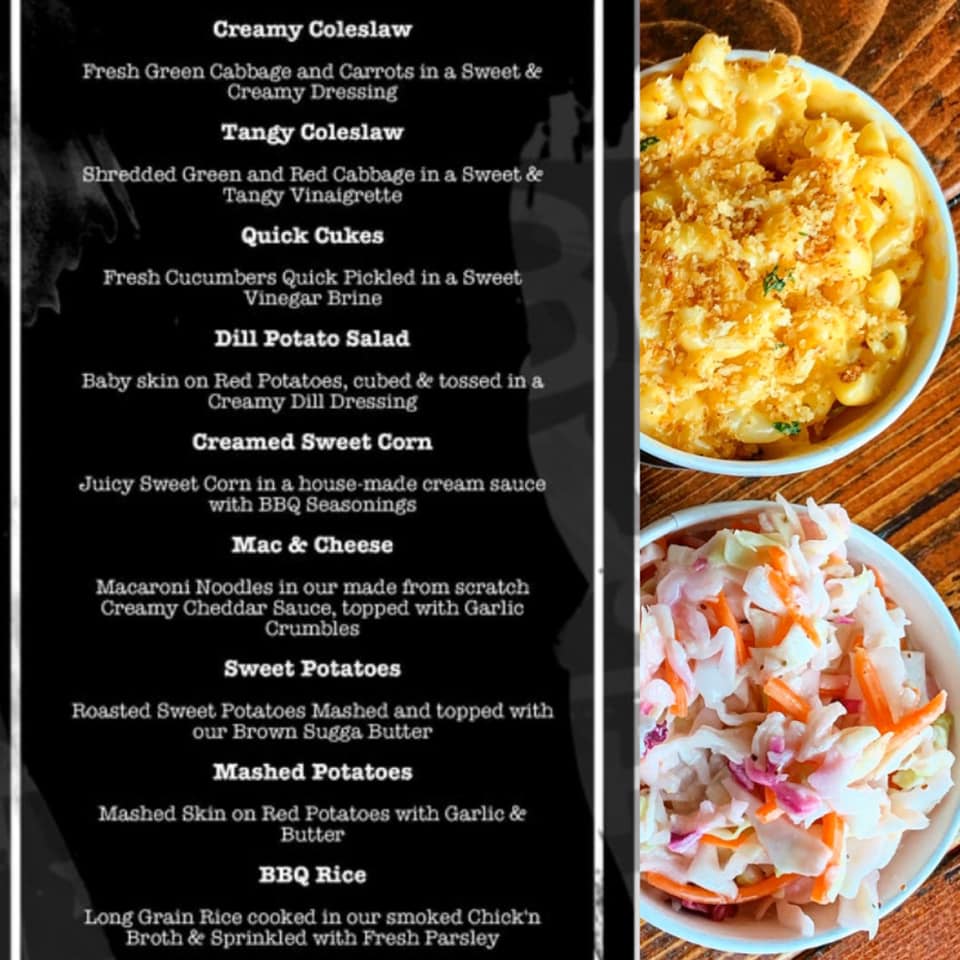 Creamy Coleslaw

Fresh Green Cabbage and Carrots in a Sweet & Creamy Dressing

Tangy Coleslaw

Shredded Green and Red Cabbage in a Sweet & Tangy Vinaigrette

Quick Cukes

Fresh Cucumbers Quick Pickled in a Sweet Vinegar Brine

Dill Potato Salad

Baby skin on Red Potatoes, cubed & tossed in a Creamy Dill Dressing

Creamed Sweet Corn

Juicy Sweet Corn in a house-made cream sauce with BBQ Seasonings

Mac & Cheese

Macaroni Noodles in our made from scratch Creamy Cheddar Sauce, topped with Garlic Crumbles

Sweet Potatoes

Roasted Sweet Potatoes Mashed and topped with our Brown Sugga Butter

Mashed Potatoes

Mashed Skin on Red Potatoes with Garlic & Butter

BBQ Rice

Long Grain Rice cooked in our smoked Chick'n Broth & Sprinkled with Fresh Parsley